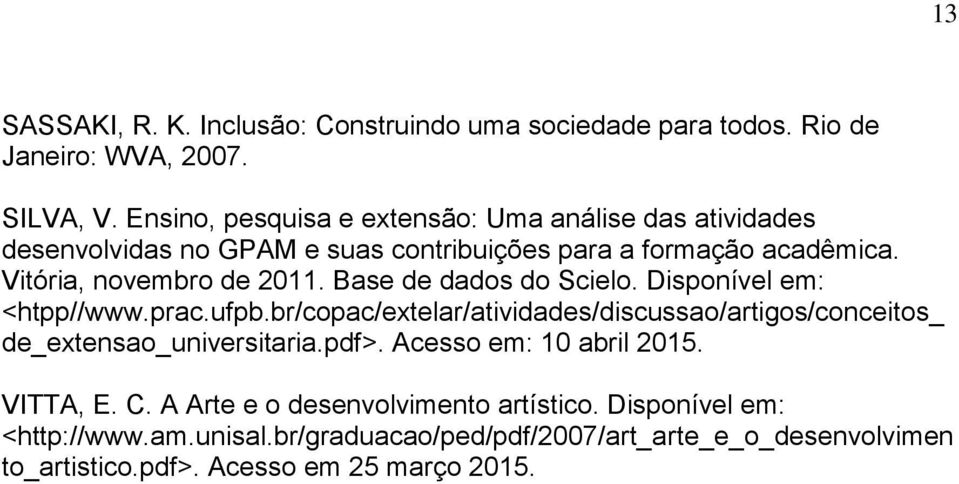 13

SASSAKI, R. K. Inclusão: Construindo uma sociedade para todos. Rio de Janeiro: WVA, 2007.

SILVA, V. Ensino, pesquisa e extensão: Uma análise das atividades desenvolvidas no GPAM e suas contribuições para a formação acadêmica. Vitória, novembro de 2011. Base de dados do Scielo. Disponível em: <htpp//www.prac.ufpb.br/copac/extelar/atividades/discussao/artigos/conceitos_de_extensao_universitaria.pdf>. Acesso em: 10 abril 2015.

VITTA, E. C. A Arte e o desenvolvimento artístico. Disponível em: <http://www.am.unisal.br/graduacao/ped/pdf/2007/art_arte_e_o_desenvolvimento_artistico.pdf>. Acesso em 25 março 2015.